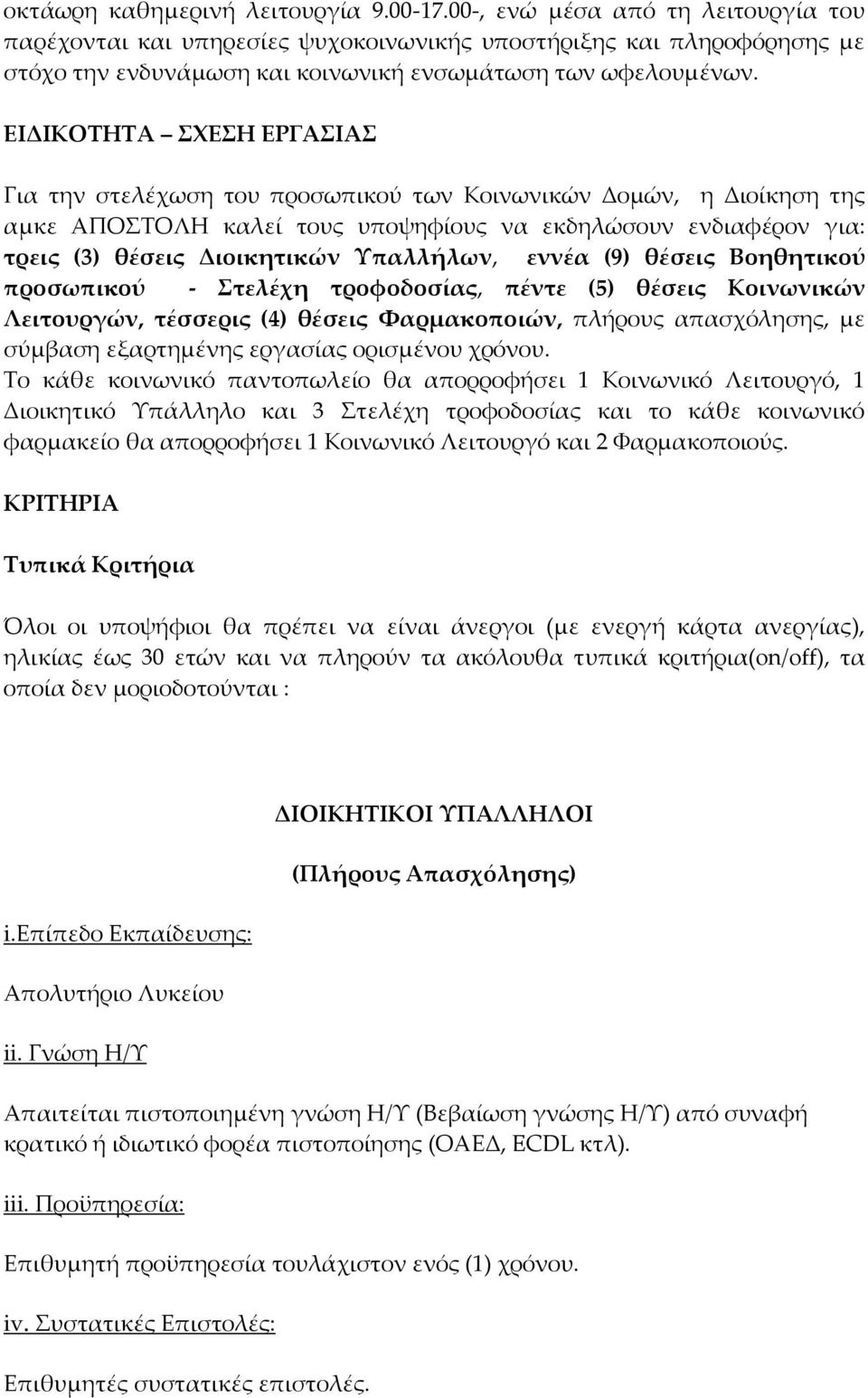 οκτάωρη καθημερινή λειτουργία 9.00-17.00-, ενώ μέσα από τη λειτουργία του παρέχονται και υπηρεσίες ψυχοκοινωνικής υποστήριξης και πληροφόρησης με στόχο την ενδυνάμωση και κοινωνική ενσωμάτωση των ωφελουμένων.

ΕΙΔΙΚΟΤΗΤΑ – ΣΧΕΣΗ ΕΡΓΑΣΙΑΣ

Για την στελέχωση του προσωπικού των Κοινωνικών Δομών, η Διοίκηση της αμκε ΑΠΟΣΤΟΛΗ καλεί τους υποψηφίους να εκδηλώσουν ενδιαφέρον για: τρεις (3) θέσεις Διοικητικών Υπαλλήλων, εννέα (9) θέσεις Βοηθητικού προσωπικού - Στελέχη τροφοδοσίας, πέντε (5) θέσεις Κοινωνικών Λειτουργών, τέσσερις (4) θέσεις Φαρμακοποιών, πλήρους απασχόλησης, με σύμβαση εξαρτημένης εργασίας ορισμένου χρόνου.
Το κάθε κοινωνικό παντοπωλείο θα απορροφήσει 1 Κοινωνικό Λειτουργό, 1 Διοικητικό Υπάλληλο και 3 Στελέχη τροφοδοσίας και το κάθε κοινωνικό φαρμακείο θα απορροφήσει 1 Κοινωνικό Λειτουργό και 2 Φαρμακοποιούς.

ΚΡΙΤΗΡΙΑ

Τυπικά Κριτήρια

Όλοι οι υποψήφιοι θα πρέπει να είναι άνεργοι (με ενεργή κάρτα ανεργίας), ηλικίας έως 30 ετών και να πληρούν τα ακόλουθα τυπικά κριτήρια(on/off), τα οποία δεν μοριοδοτούνται :

ΔΙΟΙΚΗΤΙΚΟΙ ΥΠΑΛΛΗΛΟΙ

(Πλήρους Απασχόλησης)

i.Επίπεδο Εκπαίδευσης:

Απολυτήριο Λυκείου

ii. Γνώση Η/Υ

Απαιτείται πιστοποιημένη γνώση Η/Υ (Βεβαίωση γνώσης Η/Υ) από συναφή κρατικό ή ιδιωτικό φορέα πιστοποίησης (ΟΑΕΔ, ECDL κτλ).

iii. Προϋπηρεσία:

Επιθυμητή προϋπηρεσία τουλάχιστον ενός (1) χρόνου.

iv. Συστατικές Επιστολές:

Επιθυμητές συστατικές επιστολές.